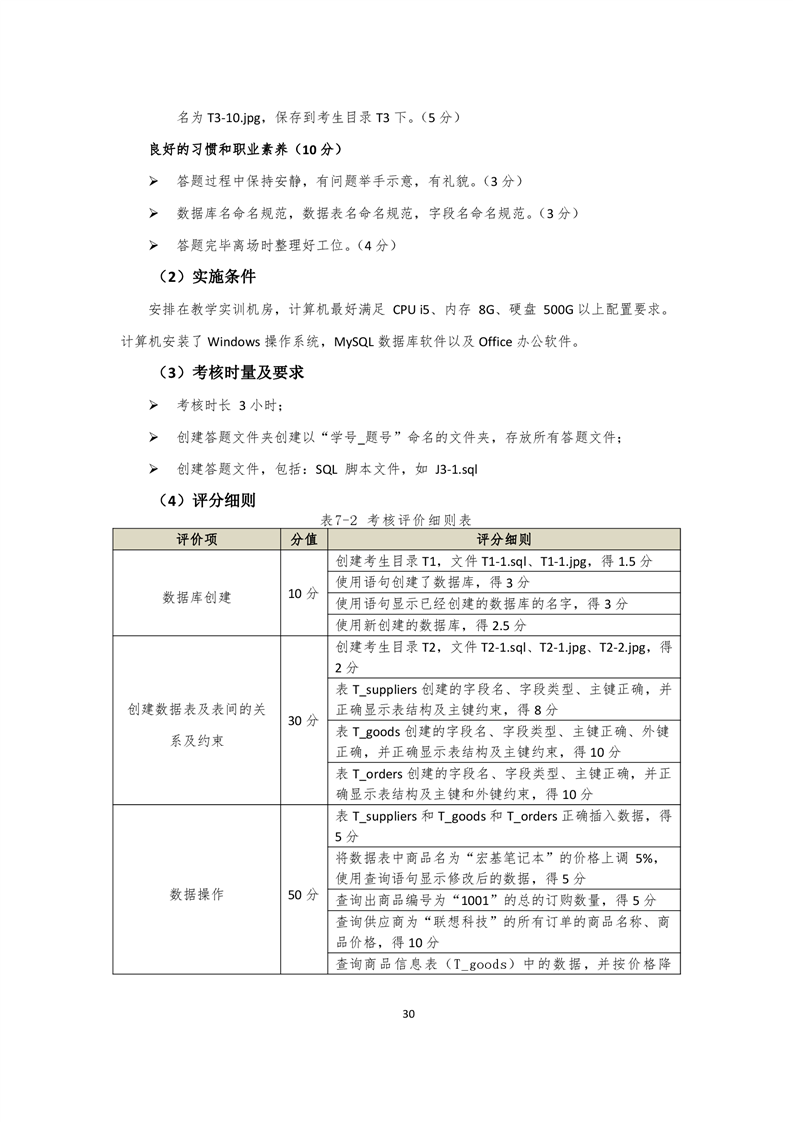 名为 T3-10.jpg，保存到考生目录 T3 下。（5 分）

良好的习惯和职业素养（10 分）

➢ 答题过程中保持安静，有问题举手示意，有礼貌。（3 分）

➢ 数据库名命名规范，数据表名命名规范，字段名命名规范。（3 分）

➢ 答题完毕离场时整理好工位。（4 分）

（2）实施条件

安排在教学实训机房，计算机最好满足 CPU i5、内存 8G、硬盘 500G 以上配置要求。计算机安装了 Windows 操作系统，MySQL 数据库软件以及 Office 办公软件。

（3）考核时量及要求

➢ 考核时长 3 小时；

➢ 创建答题文件夹创建以“学号_题号”命名的文件夹，存放所有答题文件；

➢ 创建答题文件，包括：SQL 脚本文件，如 J3-1.sql

（4）评分细则

表7-2 考核评价细则表

| 评价项 | 分值 | 评分细则 |
|---|---|---|
| 数据库创建 | 10 分 | 创建考生目录 T1，文件 T1-1.sql、T1-1.jpg，得 1.5 分 |
| | | 使用语句创建了数据库，得 3 分 |
| | | 使用语句显示已经创建的数据库的名字，得 3 分 |
| | | 使用新创建的数据库，得 2.5 分 |
| 创建数据表及表间的关系及约束 | 30 分 | 创建考生目录 T2，文件 T2-1.sql、T2-1.jpg、T2-2.jpg，得 2 分 |
| | | 表 T_suppliers 创建的字段名、字段类型、主键正确，并正确显示表结构及主键约束，得 8 分 |
| | | 表 T_goods 创建的字段名、字段类型、主键正确、外键正确，并正确显示表结构及主键约束，得 10 分 |
| | | 表 T_orders 创建的字段名、字段类型、主键正确，并正确显示表结构及主键和外键约束，得 10 分 |
| 数据操作 | 50 分 | 表 T_suppliers 和 T_goods 和 T_orders 正确插入数据，得 5 分 |
| | | 将数据表中商品名为“宏基笔记本”的价格上调 5%，使用查询语句显示修改后的数据，得 5 分 |
| | | 查询出商品编号为“1001”的总的订购数量，得 5 分 |
| | | 查询供应商为“联想科技”的所有订单的商品名称、商品价格，得 10 分 |
| | | 查询商品信息表（T_goods）中的数据，并按价格降 |

30